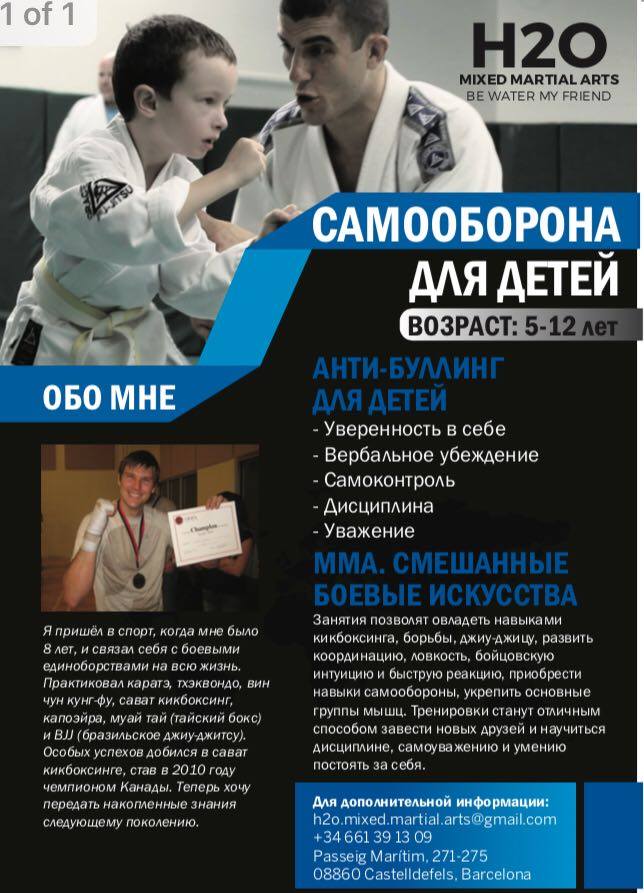 1 of 1

H2O
MIXED MARTIAL ARTS
BE WATER MY FRIEND

САМООБОРОНА
ДЛЯ ДЕТЕЙ
ВОЗРАСТ: 5-12 лет

ОБО МНЕ

Champion

Я пришёл в спорт, когда мне было 8 лет, и связал себя с боевыми единоборствами на всю жизнь. Практиковал каратэ, тхэквондо, вин чун кунг-фу, сават кикбоксинг, капоэйра, муай тай (тайский бокс) и BJJ (бразильское джиу-джитсу). Особых успехов добился в сават кикбоксинге, став в 2010 году чемпионом Канады. Теперь хочу передать накопленные знания следующему поколению.

АНТИ-БУЛЛИНГ
ДЛЯ ДЕТЕЙ
- Уверенность в себе
- Вербальное убеждение
- Самоконтроль
- Дисциплина
- Уважение

ММА. СМЕШАННЫЕ
БОЕВЫЕ ИСКУССТВА
Занятия позволят овладеть навыками кикбоксинга, борьбы, джиу-джицу, развить координацию, ловкость, бойцовскую интуицию и быструю реакцию, приобрести навыки самообороны, укрепить основные группы мышц. Тренировки станут отличным способом завести новых друзей и научиться дисциплине, самоуважению и умению постоять за себя.

Для дополнительной информации:
h2o.mixed.martial.arts@gmail.com
+34 661 39 13 09
Passeig Marítim, 271-275
08860 Castelldefels, Barcelona